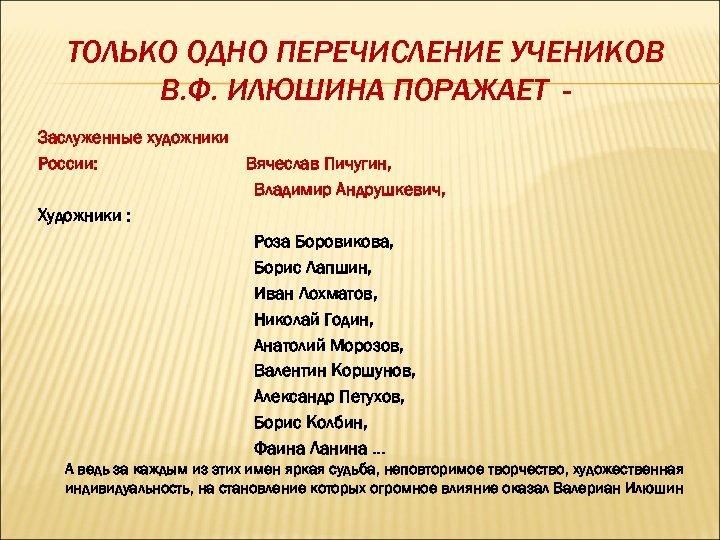 ТОЛЬКО ОДНО ПЕРЕЧИСЛЕНИЕ УЧЕНИКОВ В.Ф. ИЛЮШИНА ПОРАЖАЕТ -

Заслуженные художники
России: Вячеслав Пичугин,
Владимир Андрушкевич,

Художники :
Роза Боровикова,
Борис Лапшин,
Иван Лохматов,
Николай Годин,
Анатолий Морозов,
Валентин Коршунов,
Александр Петухов,
Борис Колбин,
Фаина Ланина ...

А ведь за каждым из этих имен яркая судьба, неповторимое творчество, художественная индивидуальность, на становление которых огромное влияние оказал Валериан Илюшин